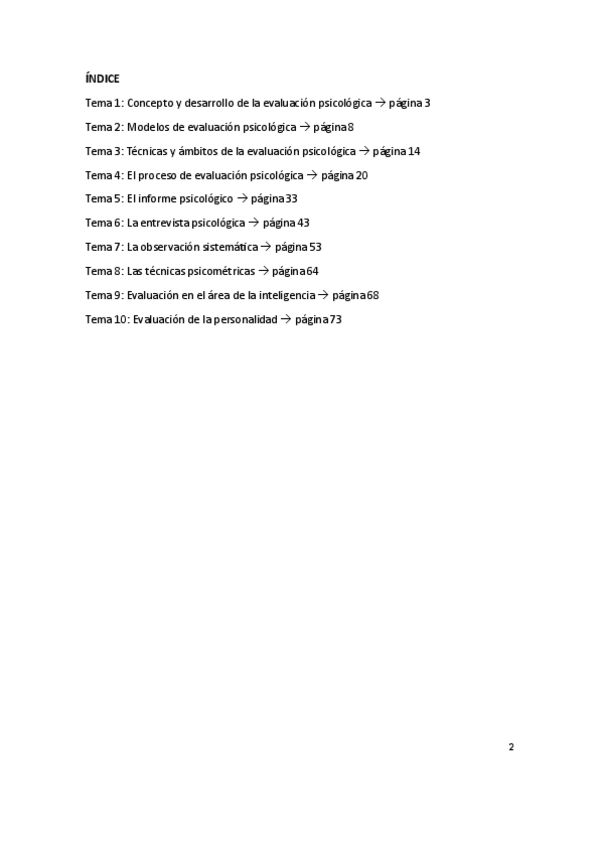 ÍNDICE

Tema 1: Concepto y desarrollo de la evaluación psicológica → página 3

Tema 2: Modelos de evaluación psicológica → página 8

Tema 3: Técnicas y ámbitos de la evaluación psicológica → página 14

Tema 4: El proceso de evaluación psicológica → página 20

Tema 5: El informe psicológico → página 33

Tema 6: La entrevista psicológica → página 43

Tema 7: La observación sistemática → página 53

Tema 8: Las técnicas psicométricas → página 64

Tema 9: Evaluación en el área de la inteligencia → página 68

Tema 10: Evaluación de la personalidad → página 73

2